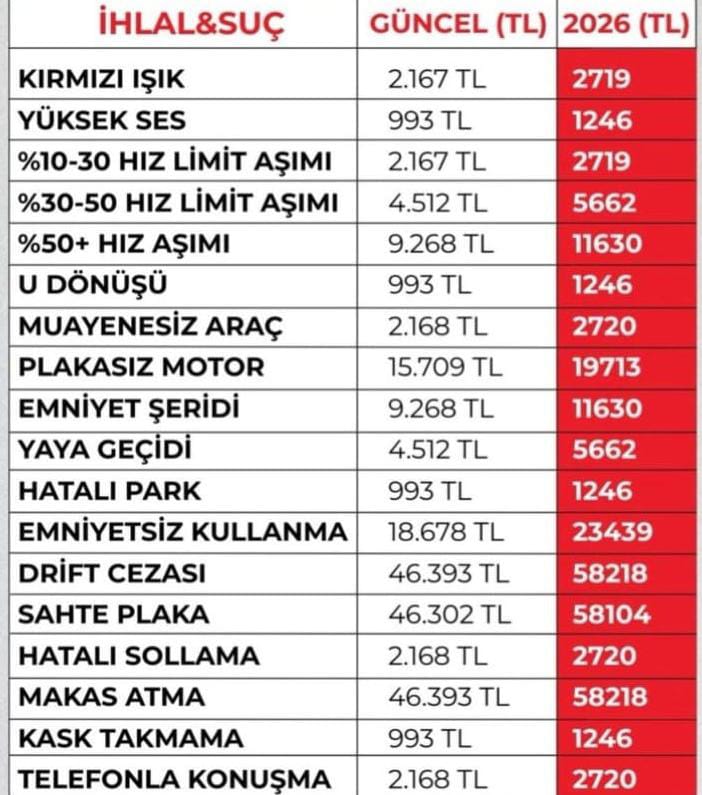 | İHLAL&SUÇ | GÜNCEL (TL) | 2026 (TL) |
|---|---|---|
| KIRMIZI IŞIK | 2.167 TL | 2719 |
| YÜKSEK SES | 993 TL | 1246 |
| %10-30 HIZ LİMİT AŞIMI | 2.167 TL | 2719 |
| %30-50 HIZ LİMİT AŞIMI | 4.512 TL | 5662 |
| %50+ HIZ AŞIMI | 9.268 TL | 11630 |
| U DÖNÜŞÜ | 993 TL | 1246 |
| MUAYENESİZ ARAÇ | 2.168 TL | 2720 |
| PLAKASIZ MOTOR | 15.709 TL | 19713 |
| EMNİYET ŞERİDİ | 9.268 TL | 11630 |
| YAYA GEÇİDİ | 4.512 TL | 5662 |
| HATALI PARK | 993 TL | 1246 |
| EMNİYETSİZ KULLANMA | 18.678 TL | 23439 |
| DRİFT CEZASI | 46.393 TL | 58218 |
| SAHTE PLAKA | 46.302 TL | 58104 |
| HATALI SOLLAMA | 2.168 TL | 2720 |
| MAKAS ATMA | 46.393 TL | 58218 |
| KASK TAKMAMA | 993 TL | 1246 |
| TELEFONLA KONUŞMA | 2.168 TL | 2720 |